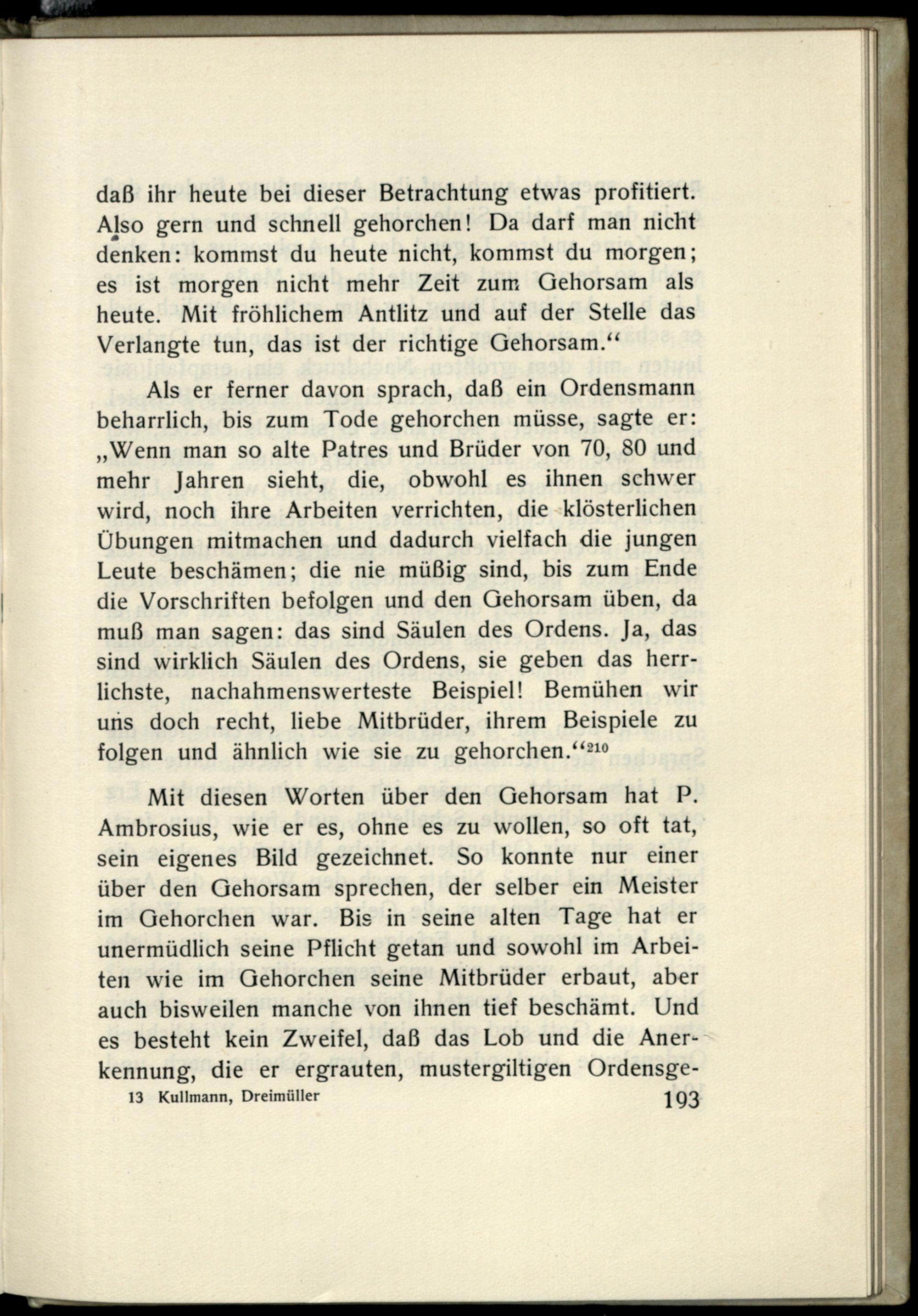 daß ihr heute bei dieser Betrachtung etwas profitiert. Also gern und schnell gehorchen! Da darf man nicht denken: kommst du heute nicht, kommst du morgen; es ist morgen nicht mehr Zeit zum Gehorsam als heute. Mit fröhlichem Antlitz und auf der Stelle das Verlangte tun, das ist der richtige Gehorsam.“

Als er ferner davon sprach, daß ein Ordensmann beharrlich, bis zum Tode gehorchen müsse, sagte er: „Wenn man so alte Patres und Brüder von 70, 80 und mehr Jahren sieht, die, obwohl es ihnen schwer wird, noch ihre Arbeiten verrichten, die klösterlichen Übungen mitmachen und dadurch vielfach die jungen Leute beschämen; die nie müßig sind, bis zum Ende die Vorschriften befolgen und den Gehorsam üben, da muß man sagen: das sind Säulen des Ordens. Ja, das sind wirklich Säulen des Ordens, sie geben das herrlichste, nachahmenswerteste Beispiel! Bemühen wir uns doch recht, liebe Mitbrüder, ihrem Beispiele zu folgen und ähnlich wie sie zu gehorchen.“$^{210}$

Mit diesen Worten über den Gehorsam hat P. Ambrosius, wie er es, ohne es zu wollen, so oft tat, sein eigenes Bild gezeichnet. So konnte nur einer über den Gehorsam sprechen, der selber ein Meister im Gehorchen war. Bis in seine alten Tage hat er unermüdlich seine Pflicht getan und sowohl im Arbeiten wie im Gehorchen seine Mitbrüder erbaut, aber auch bisweilen manche von ihnen tief beschämt. Und es besteht kein Zweifel, daß das Lob und die Anerkennung, die er ergrauten, mustergiltigen Ordensge-

13 Kullmann, Dreimüller 193